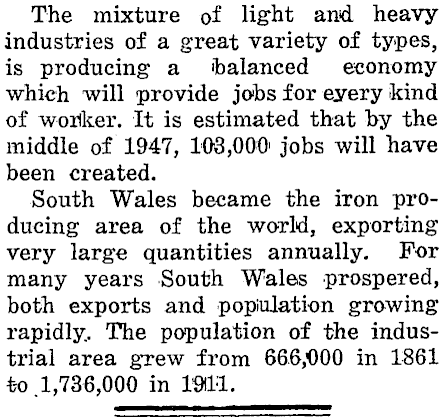 The mixture of light and heavy industries of a great variety of types, is producing a balanced economy which will provide jobs for every kind of worker. It is estimated that by the middle of 1947, 103,000 jobs will have been created.

South Wales became the iron producing area of the world, exporting very large quantities annually. For many years South Wales prospered, both exports and population growing rapidly. The population of the industrial area grew from 666,000 in 1861 to 1,736,000 in 1911.